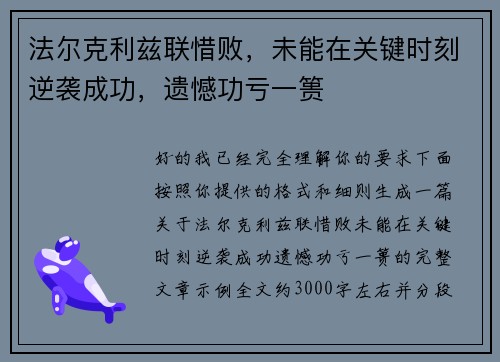 法尔克利兹联惜败，未能在关键时刻逆袭成功，遗憾功亏一篑

好的我已经完全理解你的要求下面按照你提供的格式和细则生成一篇关于法尔克利兹联惜败未能在关键时刻逆袭成功遗憾功亏一篑的完整文章示例全文约3000字左右并分段